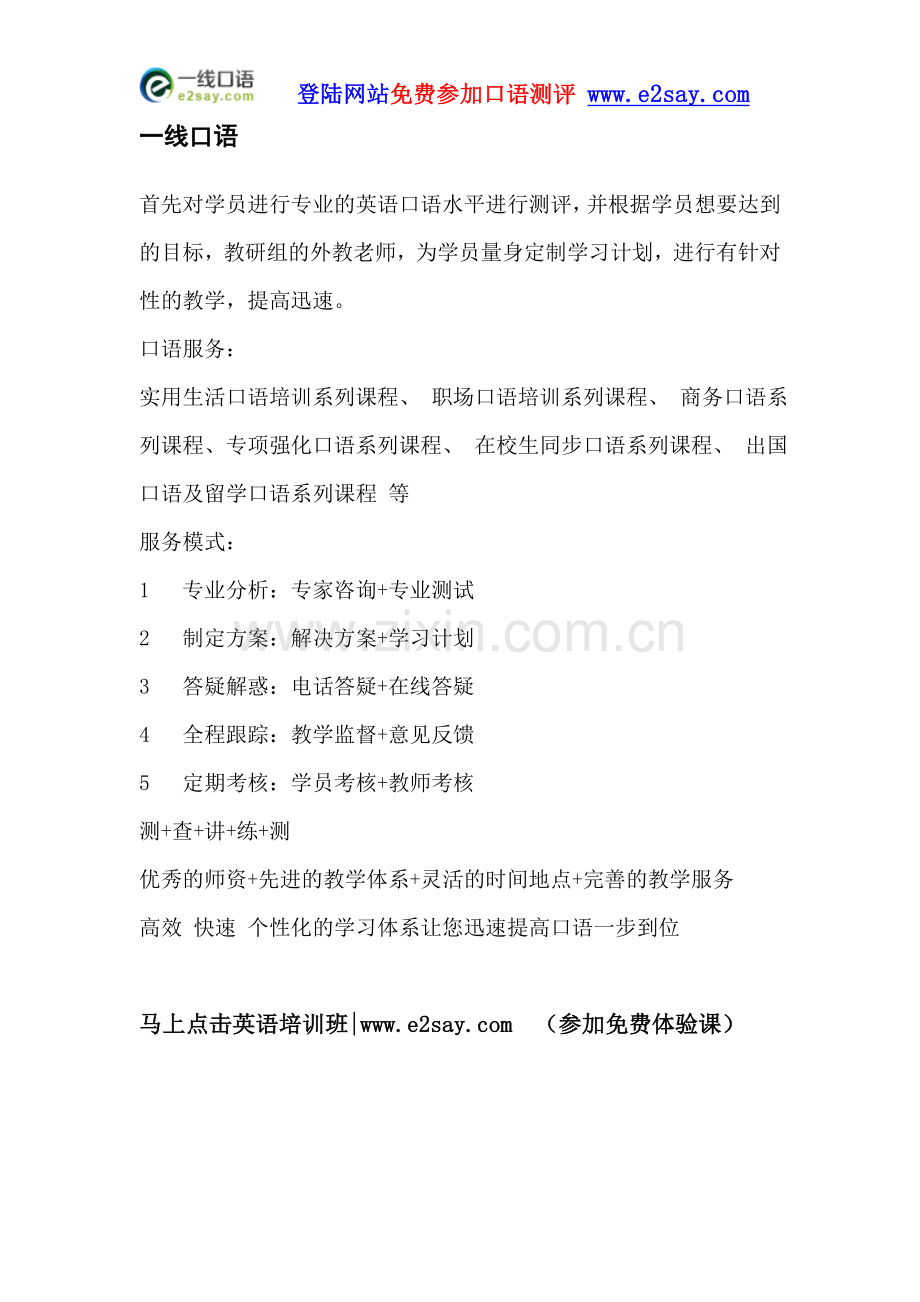 一线口语 e2say.com 登陆网站免费参加口语测评 www.e2say.com

一线口语

首先对学员进行专业的英语口语水平进行测评，并根据学员想要达到的目标，教研组的外教老师，为学员量身定制学习计划，进行有针对性的教学，提高迅速。

口语服务：

实用生活口语培训系列课程、 职场口语培训系列课程、 商务口语系列课程、专项强化口语系列课程、 在校生同步口语系列课程、 出国口语及留学口语系列课程 等

服务模式：

1 专业分析：专家咨询+专业测试

2 制定方案：解决方案+学习计划

3 答疑解惑：电话答疑+在线答疑

4 全程跟踪：教学监督+意见反馈

5 定期考核：学员考核+教师考核

测+查+讲+练+测

优秀的师资+先进的教学体系+灵活的时间地点+完善的教学服务

高效 快速 个性化的学习体系让您迅速提高口语一步到位

马上点击英语培训班|www.e2say.com （参加免费体验课）

www.zixin.com.cn